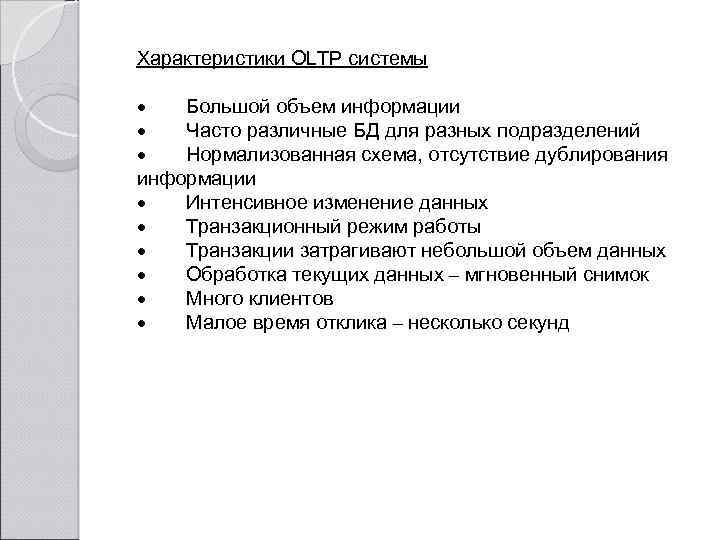 Характеристики OLTP системы

• Большой объем информации
• Часто различные БД для разных подразделений
• Нормализованная схема, отсутствие дублирования информации
• Интенсивное изменение данных
• Транзакционный режим работы
• Транзакции затрагивают небольшой объем данных
• Обработка текущих данных – мгновенный снимок
• Много клиентов
• Малое время отклика – несколько секунд